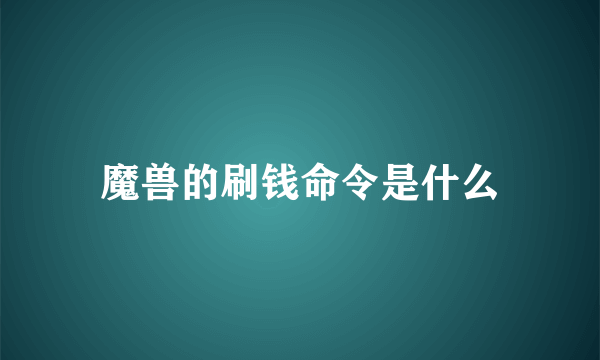 魔兽的刷钱命令是什么